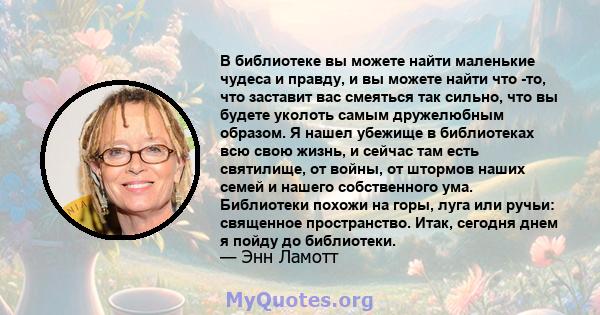 В библиотеке вы можете найти маленькие чудеса и правду, и вы можете найти что -то, что заставит вас смеяться так сильно, что вы будете уколоть самым дружелюбным образом. Я нашел убежище в библиотеках всю свою жизнь, и сейчас там есть святилище, от войны, от штормов наших семей и нашего собственного ума. Библиотеки похожи на горы, луга или ручьи: священное пространство. Итак, сегодня днем я пойду до библиотеки.
— Энн Ламотт

MyQuotes.org